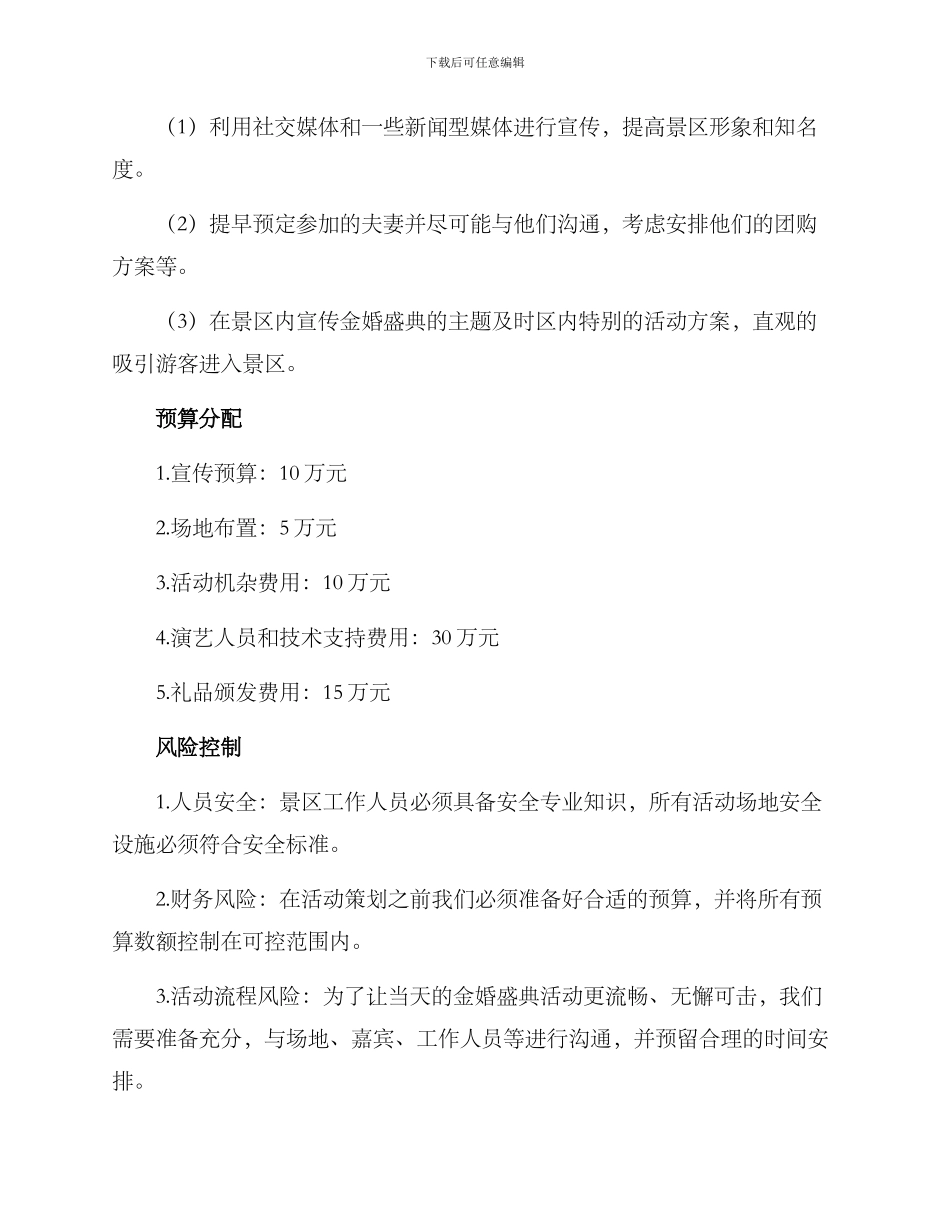 下载后可任意编辑

（1）利用社交媒体和一些新闻型媒体进行宣传，提高景区形象和知名度。

（2）提早预定参加的夫妻并尽可能与他们沟通，考虑安排他们的团购方案等。

（3）在景区内宣传金婚盛典的主题及时区内特别的活动方案，直观的吸引游客进入景区。

预算分配

1.宣传预算：10 万元

2.场地布置：5 万元

3.活动机杂费用：10 万元

4.演艺人员和技术支持费用：30 万元

5.礼品颁发费用：15 万元

风险控制

1.人员安全：景区工作人员必须具备安全专业知识，所有活动场地安全设施必须符合安全标准。

2.财务风险：在活动策划之前我们必须准备好合适的预算，并将所有预算数额控制在可控范围内。

3.活动流程风险：为了让当天的金婚盛典活动更流畅、无懈可击，我们需要准备充分，与场地、嘉宾、工作人员等进行沟通，并预留合理的时间安排。